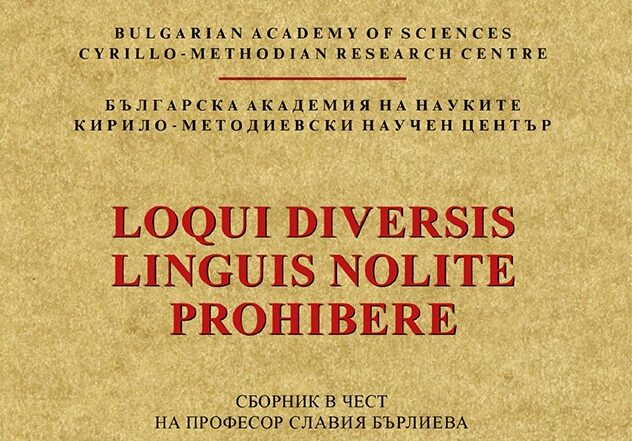 BULGARIAN ACADEMY OF SCIENCES
CYRILLO-METHODIAN RESEARCH CENTRE

БЪЛГАРСКА АКАДЕМИЯ НА НАУКИТЕ
КИРИЛО-МЕТОДИЕВСКИ НАУЧЕН ЦЕНТЪР

LOQUI DIVERSIS
LINGUIS NOLITE
PROHIBERE

СБОРНИК В ЧЕСТ
НА ПРОФЕСОР СЛАВИЯ БЪРЛИЕВА